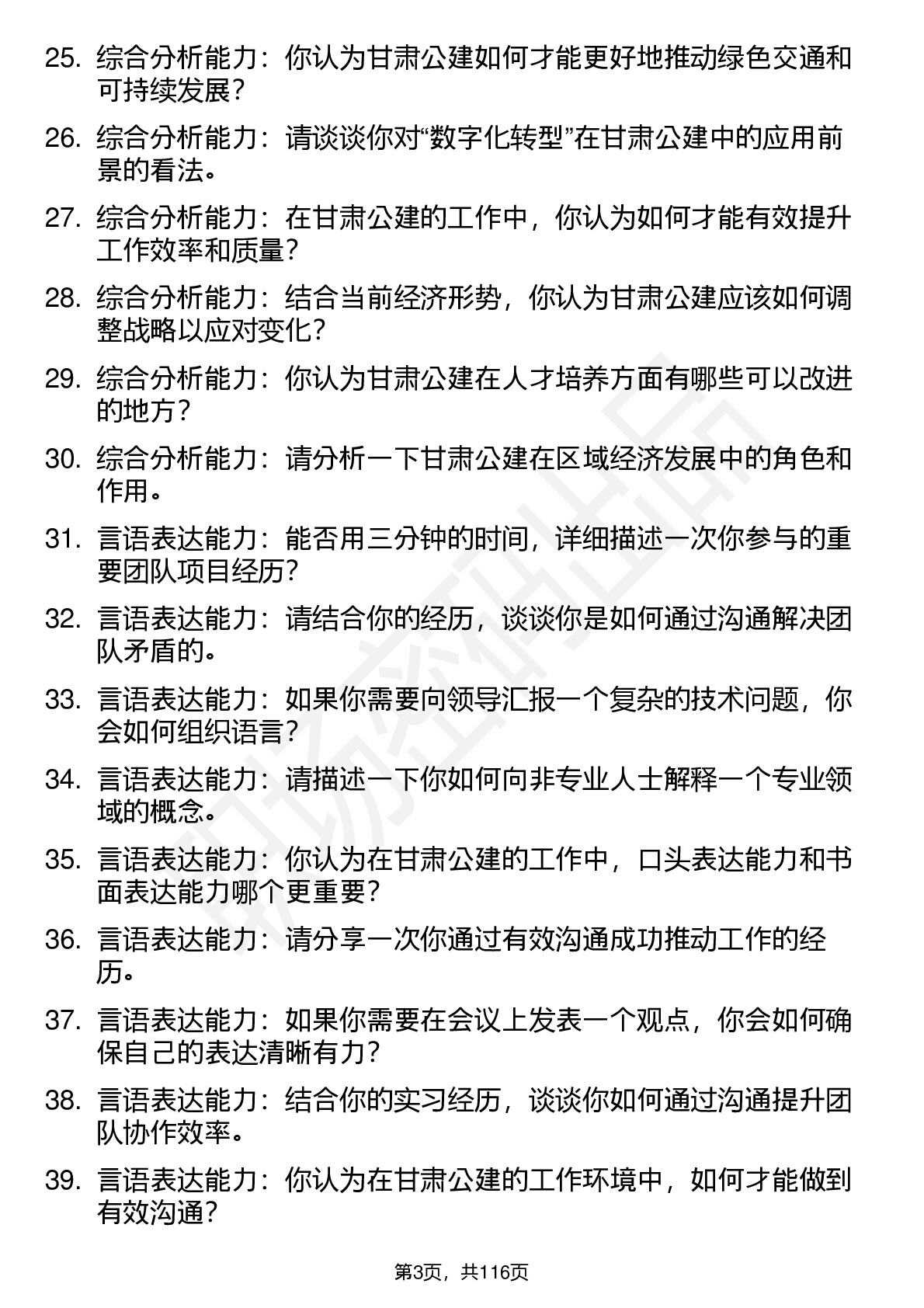 25. 综合分析能力：你认为甘肃公建如何才能更好地推动绿色交通和可持续发展？

26. 综合分析能力：请谈谈你对“数字化转型”在甘肃公建中的应用前景的看法。

27. 综合分析能力：在甘肃公建的工作中，你认为如何才能有效提升工作效率和质量？

28. 综合分析能力：结合当前经济形势，你认为甘肃公建应该如何调整战略以应对变化？

29. 综合分析能力：你认为甘肃公建在人才培养方面有哪些可以改进的地方？

30. 综合分析能力：请分析一下甘肃公建在区域经济发展中的角色和作用。

31. 言语表达能力：能否用三分钟的时间，详细描述一次你参与的重要团队项目经历？

32. 言语表达能力：请结合你的经历，谈谈你是如何通过沟通解决团队矛盾的。

33. 言语表达能力：如果你需要向领导汇报一个复杂的技术问题，你会如何组织语言？

34. 言语表达能力：请描述一下你如何向非专业人士解释一个专业领域的概念。

35. 言语表达能力：你认为在甘肃公建的工作中，口头表达能力和书面表达能力哪个更重要？

36. 言语表达能力：请分享一次你通过有效沟通成功推动工作的经历。

37. 言语表达能力：如果你需要在会议上发表一个观点，你会如何确保自己的表达清晰有力？

38. 言语表达能力：结合你的实习经历，谈谈你如何通过沟通提升团队协作效率。

39. 言语表达能力：你认为在甘肃公建的工作环境中，如何才能做到有效沟通？

第3页，共116页